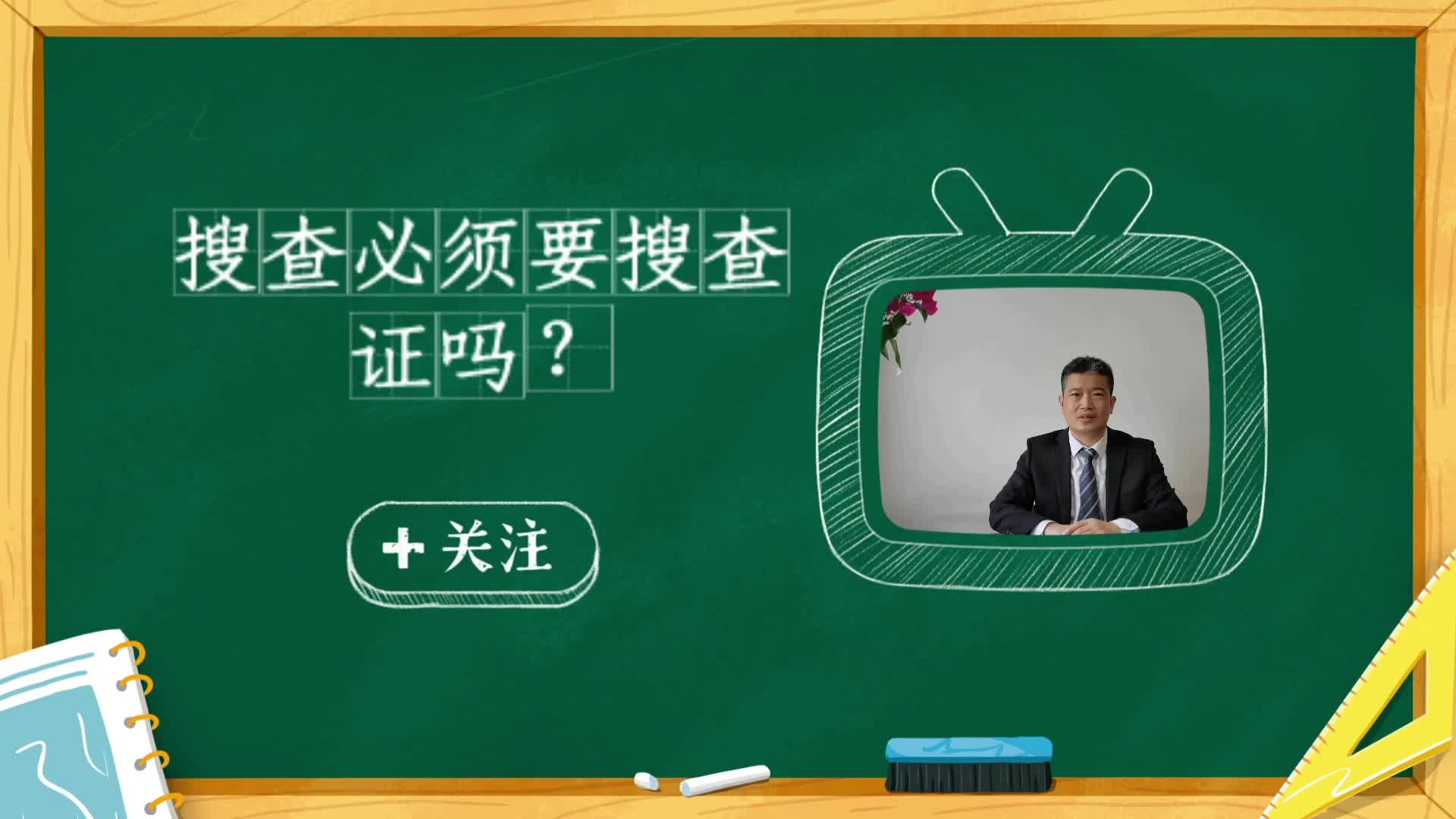 搜查必须要搜查证吗？

+ 关注